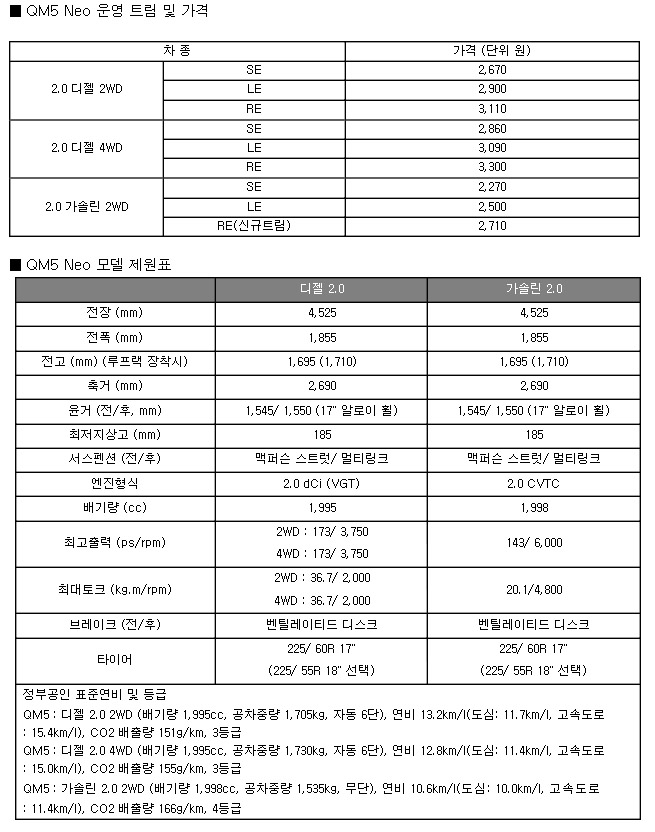 ■ QM5 Neo 운영 트림 및 가격

| 차 종 | | 가격 (단위 원) |
|---|---|---|
| 2.0 디젤 2WD | SE | 2,670 |
| | LE | 2,900 |
| | RE | 3,110 |
| 2.0 디젤 4WD | SE | 2,860 |
| | LE | 3,090 |
| | RE | 3,300 |
| 2.0 가솔린 2WD | SE | 2,270 |
| | LE | 2,500 |
| | RE(신규트림) | 2,710 |

■ QM5 Neo 모델 제원표

| | 디젤 2.0 | 가솔린 2.0 |
|---|---|---|
| 전장 (mm) | 4,525 | 4,525 |
| 전폭 (mm) | 1,855 | 1,855 |
| 전고 (mm) (루프랙 장착시) | 1,695 (1,710) | 1,695 (1,710) |
| 축거 (mm) | 2,690 | 2,690 |
| 윤거 (전/후, mm) | 1,545/ 1,550 (17" 알로이 휠) | 1,545/ 1,550 (17" 알로이 휠) |
| 최저지상고 (mm) | 185 | 185 |
| 서스펜션 (전/후) | 맥퍼슨 스트럿/ 멀티링크 | 맥퍼슨 스트럿/ 멀티링크 |
| 엔진형식 | 2.0 dCi (VGT) | 2.0 CVTC |
| 배기량 (cc) | 1,995 | 1,998 |
| 최고출력 (ps/rpm) | 2WD : 173/ 3,750 4WD : 173/ 3,750 | 143/ 6,000 |
| 최대토크 (kg.m/rpm) | 2WD : 36.7/ 2,000 4WD : 36.7/ 2,000 | 20.1/4,800 |
| 브레이크 (전/후) | 벤틸레이티드 디스크 | 벤틸레이티드 디스크 |
| 타이어 | 225/ 60R 17" (225/ 55R 18" 선택) | 225/ 60R 17" (225/ 55R 18" 선택) |

정부공인 표준연비 및 등급
QM5 : 디젤 2.0 2WD (배기량 1,995cc, 공차중량 1,705kg, 자동 6단), 연비 13.2km/l(도심: 11.7km/l, 고속도로 : 15.4km/l), CO2 배출량 151g/km, 3등급
QM5 : 디젤 2.0 4WD (배기량 1,995cc, 공차중량 1,730kg, 자동 6단), 연비 12.8km/l(도심: 11.4km/l, 고속도로 : 15.0km/l), CO2 배출량 155g/km, 3등급
QM5 : 가솔린 2.0 2WD (배기량 1,998cc, 공차중량 1,535kg, 무단), 연비 10.6km/l(도심: 10.0km/l, 고속도로 : 11.4km/l), CO2 배출량 166g/km, 4등급